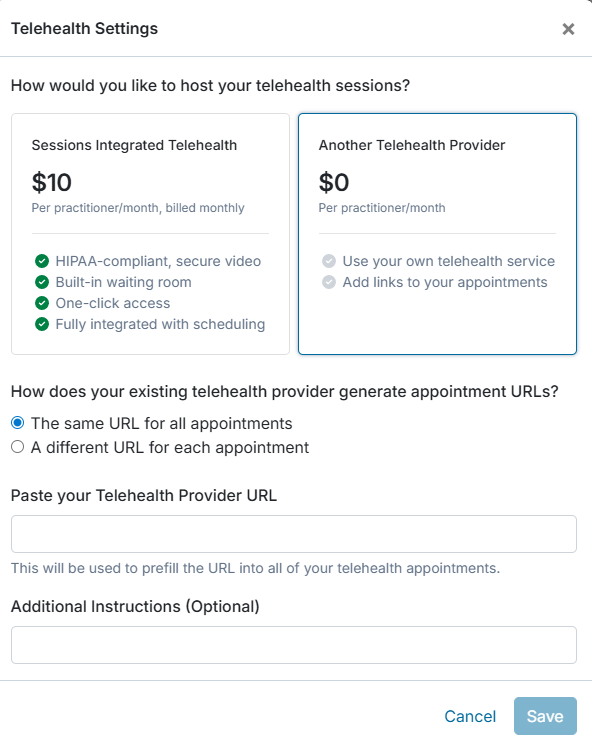 Telehealth Settings

×

How would you like to host your telehealth sessions?

Sessions Integrated Telehealth

$10

Per practitioner/month, billed monthly

HIPAA-compliant, secure video
Built-in waiting room
One-click access
Fully integrated with scheduling

Another Telehealth Provider

$0

Per practitioner/month

Use your own telehealth service
Add links to your appointments

How does your existing telehealth provider generate appointment URLs?

The same URL for all appointments
A different URL for each appointment

Paste your Telehealth Provider URL

This will be used to prefill the URL into all of your telehealth appointments.

Additional Instructions (Optional)

Cancel Save